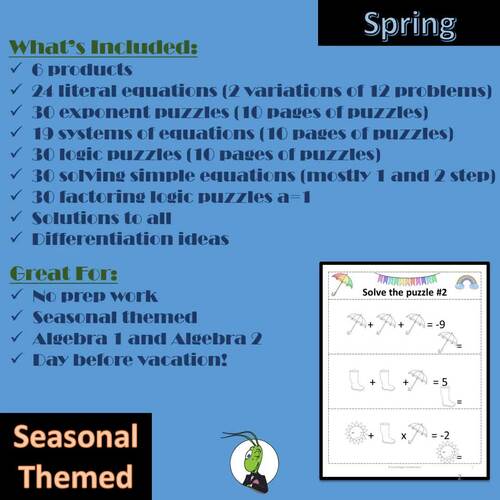 Spring

What's Included:
✓ 6 products
✓ 24 literal equations (2 variations of 12 problems)
✓ 30 exponent puzzles (10 pages of puzzles)
✓ 19 systems of equations (10 pages of puzzles)
✓ 30 logic puzzles (10 pages of puzzles)
✓ 30 solving simple equations (mostly 1 and 2 step)
✓ 30 factoring logic puzzles a=1
✓ Solutions to all
✓ Differentiation ideas

Great For:
✓ No prep work
✓ Seasonal themed
✓ Algebra 1 and Algebra 2
✓ Day before vacation!

Solve the puzzle #2

+ + = -9
=

+ + = 5
=

+ x = -2
=

Seasonal Themed